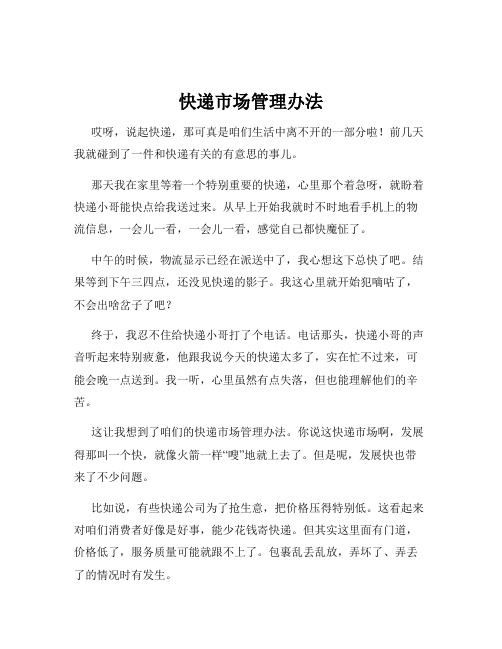 快递市场管理办法

哎呀，说起快递，那可真是咱们生活中离不开的一部分啦！前几天我就碰到了一件和快递有关的有意思的事儿。

那天我在家里等着一个特别重要的快递，心里那个着急呀，就盼着快递小哥能快点给我送过来。从早上开始我就时不时地看手机上的物流信息，一会儿一看，一会儿一看，感觉自己都快魔怔了。

中午的时候，物流显示已经在派送中了，我心想这下总快了吧。结果等到下午三四点，还没见快递的影子。我这心里就开始犯嘀咕了，不会出啥岔子了吧？

终于，我忍不住给快递小哥打了个电话。电话那头，快递小哥的声音听起来特别疲惫，他跟我说今天的快递太多了，实在忙不过来，可能会晚一点送到。我一听，心里虽然有点失落，但也能理解他们的辛苦。

这让我想到了咱们的快递市场管理办法。你说这快递市场啊，发展得那叫一个快，就像火箭一样“嗖”地就上去了。但是呢，发展快也带来了不少问题。

比如说，有些快递公司为了抢生意，把价格压得特别低。这看起来对咱们消费者好像是好事，能少花钱寄快递。但其实这里面有门道，价格低了，服务质量可能就跟不上了。包裹乱丢乱放，弄坏了、弄丢了的情况时有发生。